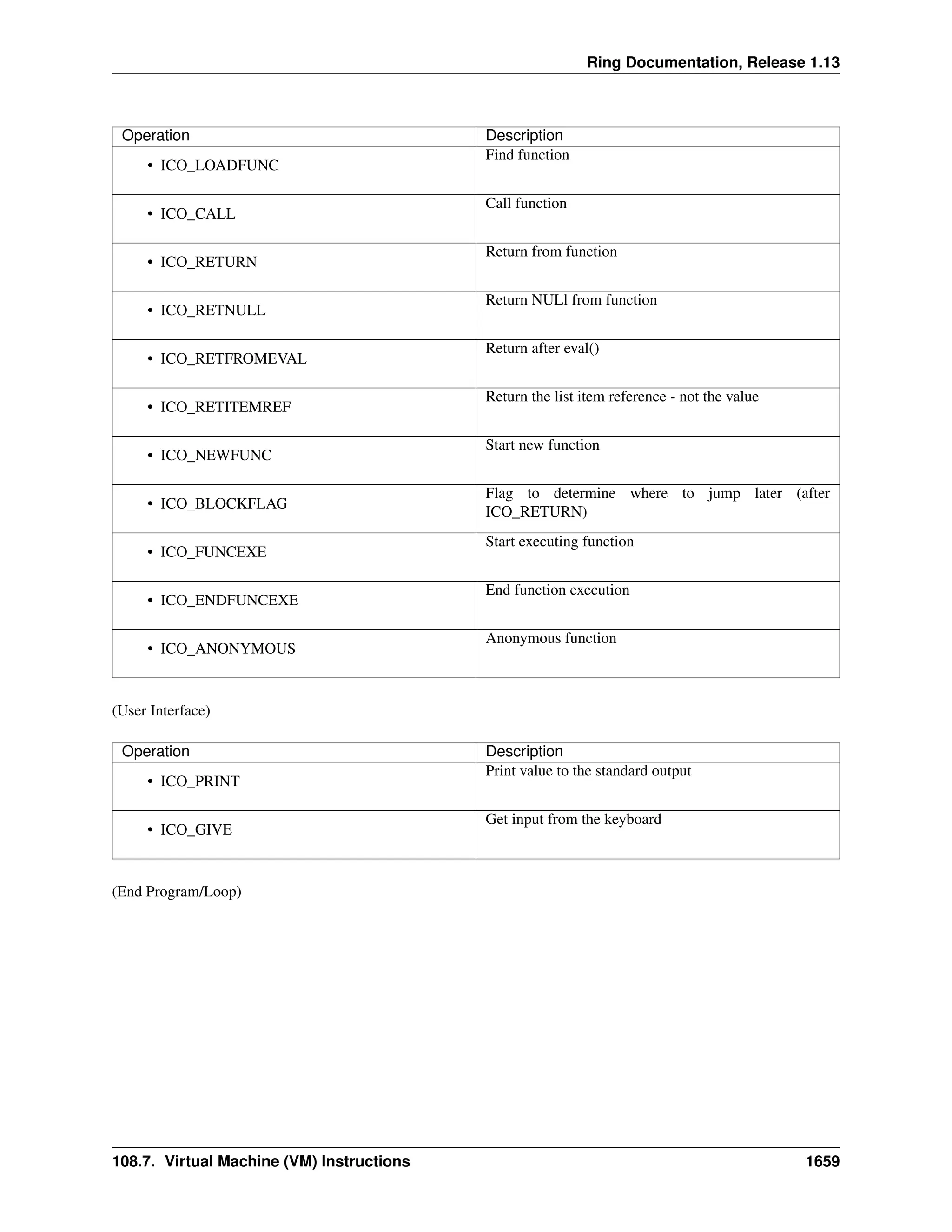 Ring Documentation, Release 1.13

| Operation | Description |
|---|---|
| • ICO_LOADFUNC | Find function |
| • ICO_CALL | Call function |
| • ICO_RETURN | Return from function |
| • ICO_RETNULL | Return NULl from function |
| • ICO_RETFROMEVAL | Return after eval() |
| • ICO_RETITEMREF | Return the list item reference - not the value |
| • ICO_NEWFUNC | Start new function |
| • ICO_BLOCKFLAG | Flag to determine where to jump later (after ICO_RETURN) |
| • ICO_FUNCEXE | Start executing function |
| • ICO_ENDFUNCEXE | End function execution |
| • ICO_ANONYMOUS | Anonymous function |

(User Interface)

| Operation | Description |
|---|---|
| • ICO_PRINT | Print value to the standard output |
| • ICO_GIVE | Get input from the keyboard |

(End Program/Loop)

108.7. Virtual Machine (VM) Instructions 1659